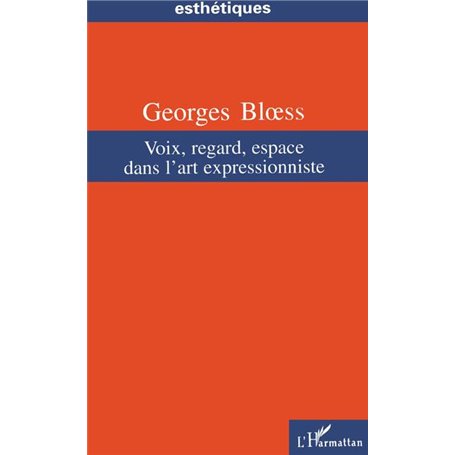 esthétiques

Georges Blœss

Voix, regard, espace dans l'art expressionniste

L'Harmattan